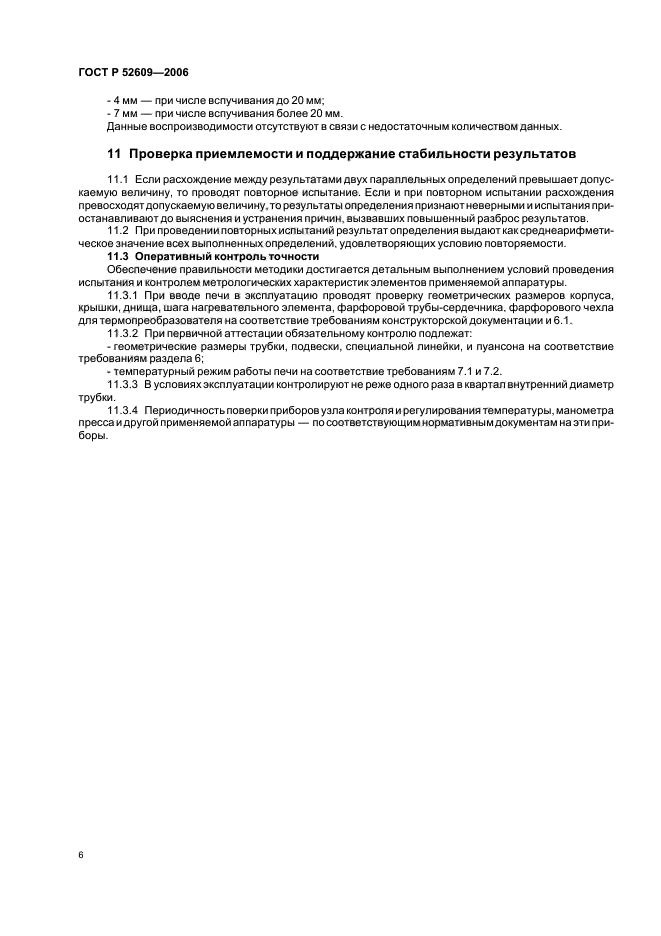 ГОСТ Р 52609—2006

- 4 мм — при числе вспучивания до 20 мм;
- 7 мм — при числе вспучивания более 20 мм.
Данные воспроизводимости отсутствуют в связи с недостаточным количеством данных.

11 Проверка приемлемости и поддержание стабильности результатов

11.1 Если расхождение между результатами двух параллельных определений превышает допускаемую величину, то проводят повторное испытание. Если и при повторном испытании расхождения превосходят допускаемую величину, то результаты определения признают неверными и испытания приостанавливают до выяснения и устранения причин, вызвавших повышенный разброс результатов.

11.2 При проведении повторных испытаний результат определения выдают как среднеарифметическое значение всех выполненных определений, удовлетворяющих условию повторяемости.

11.3 Оперативный контроль точности

Обеспечение правильности методики достигается детальным выполнением условий проведения испытания и контролем метрологических характеристик элементов применяемой аппаратуры.

11.3.1 При вводе печи в эксплуатацию проводят проверку геометрических размеров корпуса, крышки, днища, шага нагревательного элемента, фарфоровой трубы-сердечника, фарфорового чехла для термопреобразователя на соответствие требованиям конструкторской документации и 6.1.

11.3.2 При первичной аттестации обязательному контролю подлежат:
- геометрические размеры трубки, подвески, специальной линейки, и пуансона на соответствие требованиям раздела 6;
- температурный режим работы печи на соответствие требованиям 7.1 и 7.2.

11.3.3 В условиях эксплуатации контролируют не реже одного раза в квартал внутренний диаметр трубки.

11.3.4 Периодичность поверки приборов узла контроля и регулирования температуры, манометра пресса и другой применяемой аппаратуры — по соответствующим нормативным документам на эти приборы.

6